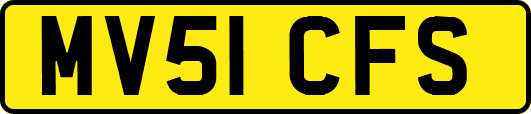 MV51 CFS